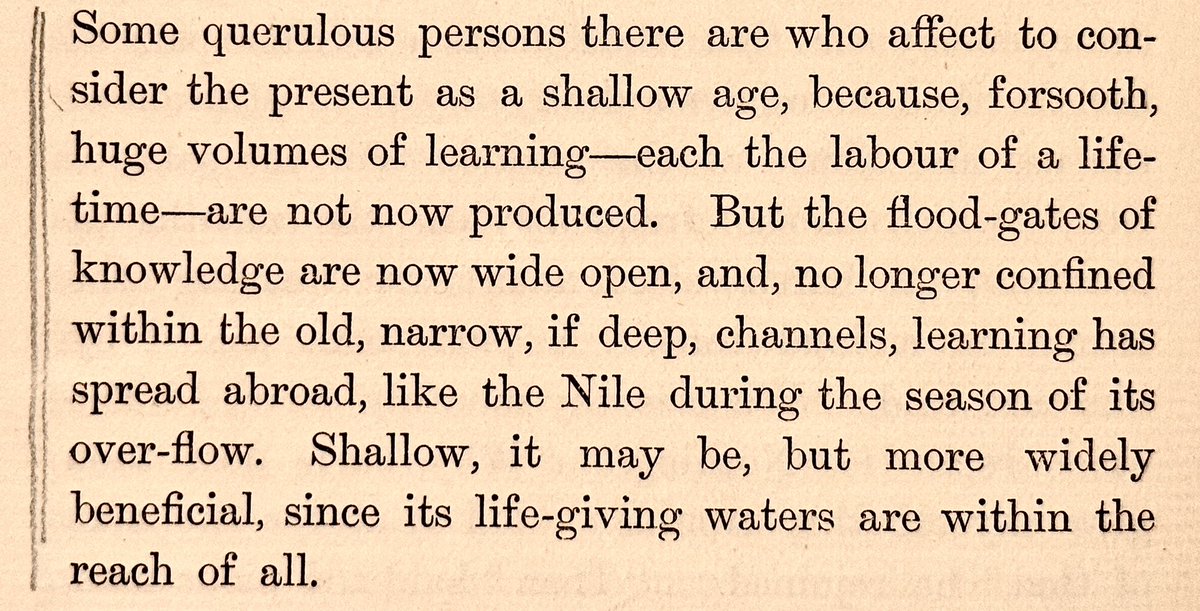 Some querulous persons there are who affect to consider the present as a shallow age, because, forsooth, huge volumes of learning—each the labour of a lifetime—are not now produced. But the flood-gates of knowledge are now wide open, and, no longer confined within the old, narrow, if deep, channels, learning has spread abroad, like the Nile during the season of its over-flow. Shallow, it may be, but more widely beneficial, since its life-giving waters are within the reach of all.